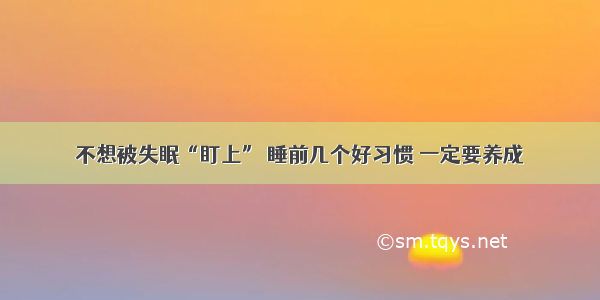 不想被失眠“盯上” 睡前几个好习惯 一定要养成

©sm.tqys.net